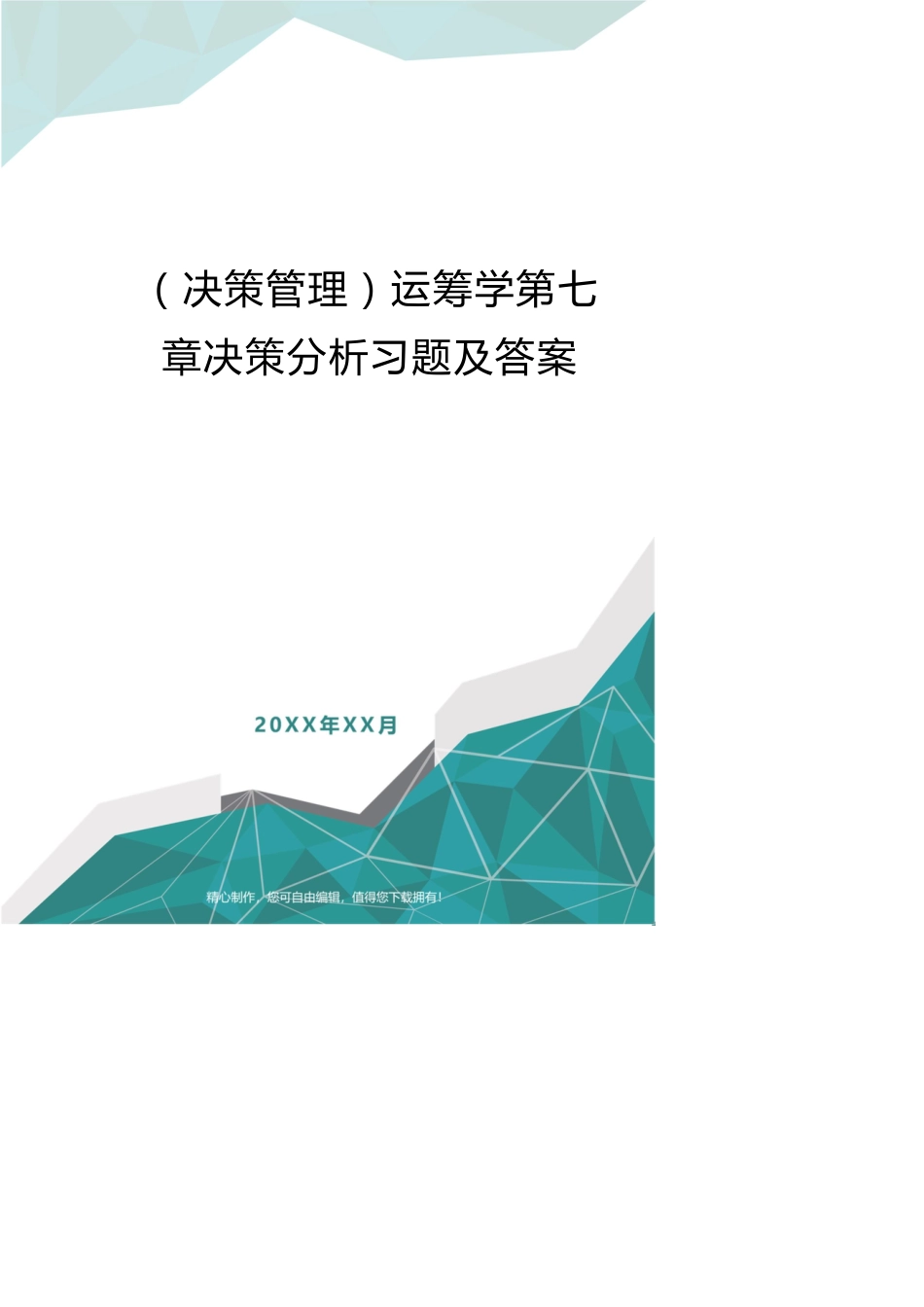 （决策管理）运筹学第七章决策分析习题及答案

20XX年XX月

精心制作，您可自由编辑，值得您下载拥有！